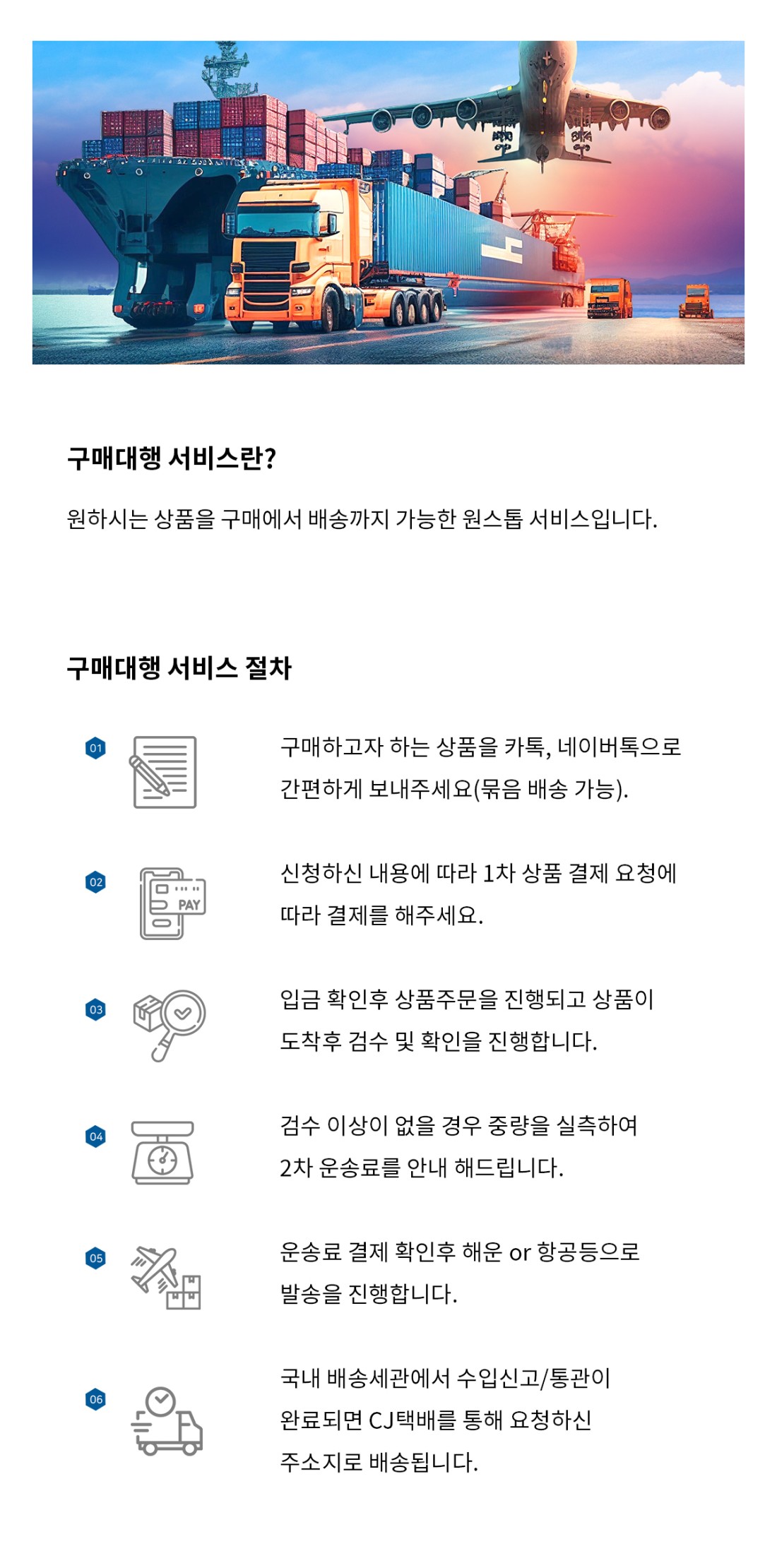 구매대행 서비스란?

원하시는 상품을 구매에서 배송까지 가능한 원스톱 서비스입니다.

구매대행 서비스 절차

01

구매하고자 하는 상품을 카톡, 네이버톡으로 간편하게 보내주세요(묶음 배송 가능).

02

PAY

신청하신 내용에 따라 1차 상품 결제 요청에 따라 결제를 해주세요.

03

입금 확인후 상품주문을 진행되고 상품이 도착후 검수 및 확인을 진행합니다.

04

검수 이상이 없을 경우 중량을 실측하여 2차 운송료를 안내 해드립니다.

05

운송료 결제 확인후 해운 or 항공등으로 발송을 진행합니다.

06

국내 배송세관에서 수입신고/통관이 완료되면 CJ택배를 통해 요청하신 주소지로 배송됩니다.